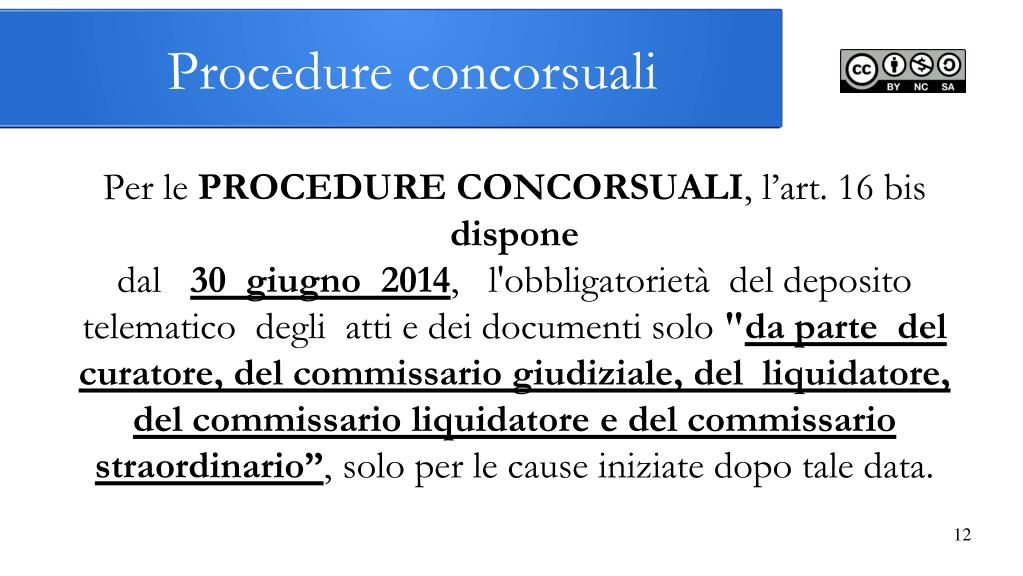 Procedure concorsuali

BY NC SA

Per le PROCEDURE CONCORSUALI, l'art. 16 bis dispone dal 30 giugno 2014, l'obbligatorietà del deposito telematico degli atti e dei documenti solo "da parte del curatore, del commissario giudiziale, del liquidatore, del commissario liquidatore e del commissario straordinario", solo per le cause iniziate dopo tale data.

12